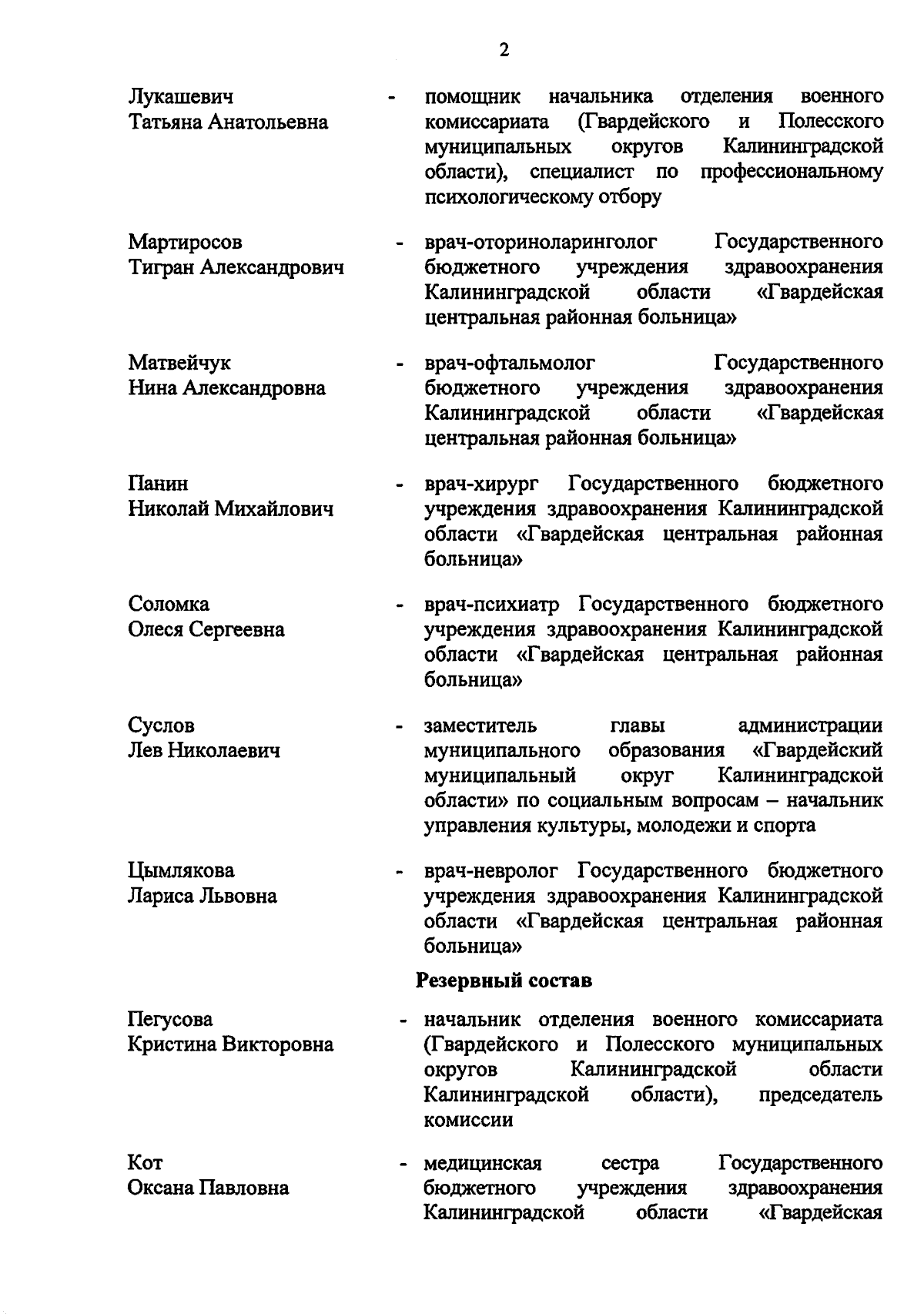 2

Лукашевич Татьяна Анатольевна - помощник начальника отделения военного комиссариата (Гвардейского и Полесского муниципальных округов Калининградской области), специалист по профессиональному психологическому отбору

Мартиросов Тигран Александрович - врач-оториноларинголог Государственного бюджетного учреждения здравоохранения Калининградской области «Гвардейская центральная районная больница»

Матвейчук Нина Александровна - врач-офтальмолог Государственного бюджетного учреждения здравоохранения Калининградской области «Гвардейская центральная районная больница»

Панин Николай Михайлович - врач-хирург Государственного бюджетного учреждения здравоохранения Калининградской области «Гвардейская центральная районная больница»

Соломка Олеся Сергеевна - врач-психиатр Государственного бюджетного учреждения здравоохранения Калининградской области «Гвардейская центральная районная больница»

Суслов Лев Николаевич - заместитель главы администрации муниципального образования «Гвардейский муниципальный округ Калининградской области» по социальным вопросам – начальник управления культуры, молодежи и спорта

Цымлякова Лариса Львовна - врач-невролог Государственного бюджетного учреждения здравоохранения Калининградской области «Гвардейская центральная районная больница»

Резервный состав

Пегусова Кристина Викторовна - начальник отделения военного комиссариата (Гвардейского и Полесского муниципальных округов Калининградской области Калининградской области), председатель комиссии

Кот Оксана Павловна - медицинская сестра Государственного бюджетного учреждения здравоохранения Калининградской области «Гвардейская